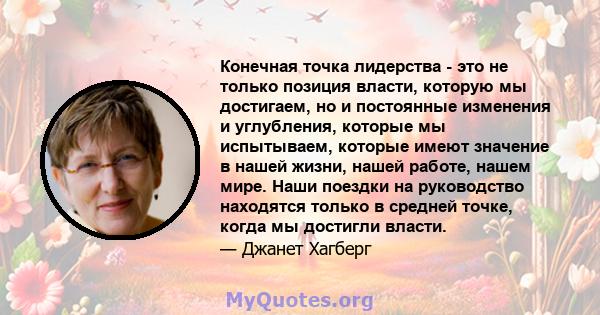 Конечная точка лидерства - это не только позиция власти, которую мы достигаем, но и постоянные изменения и углубления, которые мы испытываем, которые имеют значение в нашей жизни, нашей работе, нашем мире. Наши поездки на руководство находятся только в средней точке, когда мы достигли власти.

— Джанет Хагберг

MyQuotes.org